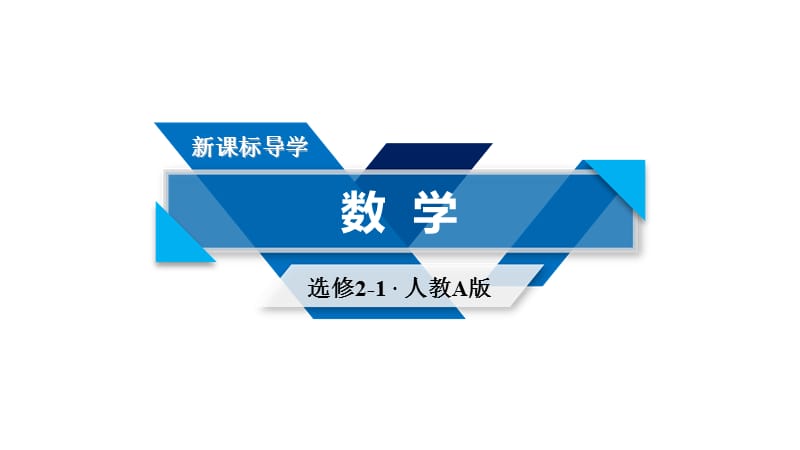 新课标导学

数 学

选修2-1 · 人教A版